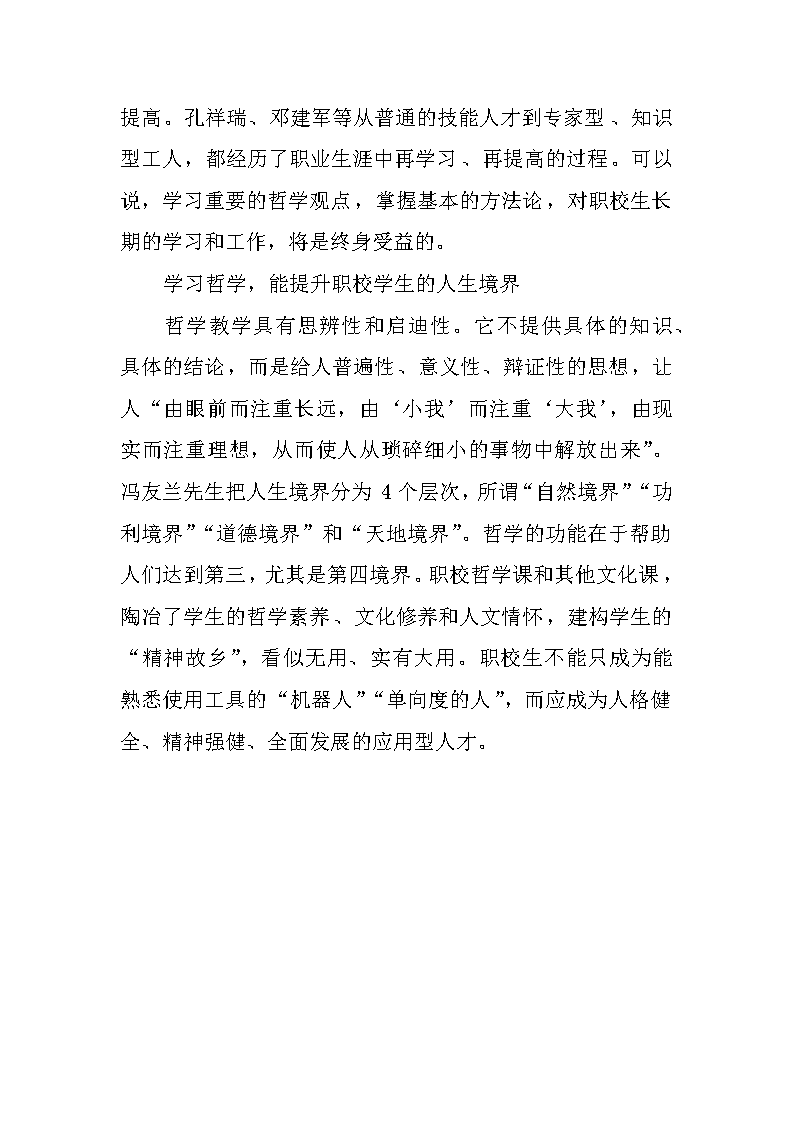 提高。孔祥瑞、邓建军等从普通的技能人才到专家型、知识型工人，都经历了职业生涯中再学习、再提高的过程。可以说，学习重要的哲学观点，掌握基本的方法论，对职校生长期的学习和工作，将是终身受益的。

学习哲学，能提升职校学生的人生境界

哲学教学具有思辨性和启迪性。它不提供具体的知识、具体的结论，而是给人普遍性、意义性、辩证性的思想，让人“由眼前而注重长远，由‘小我’而注重‘大我’，由现实而注重理想，从而使人从琐碎细小的事物中解放出来”。冯友兰先生把人生境界分为 4 个层次，所谓“自然境界”“功利境界”“道德境界”和“天地境界”。哲学的功能在于帮助人们达到第三，尤其是第四境界。职校哲学课和其他文化课，陶冶了学生的哲学素养、文化修养和人文情怀，建构学生的“精神故乡”，看似无用、实有大用。职校生不能只成为能熟悉使用工具的“机器人”“单向度的人”，而应成为人格健全、精神强健、全面发展的应用型人才。